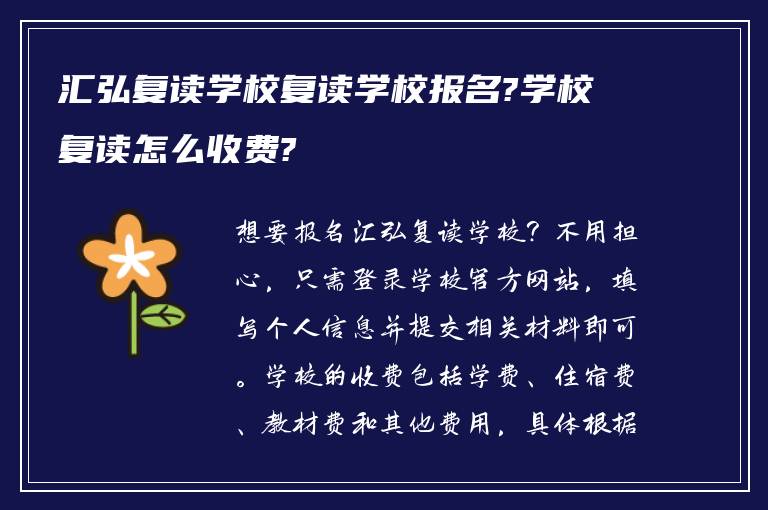 汇弘复读学校复读学校报名?学校复读怎么收费?

想要报名汇弘复读学校？不用担心，只需登录学校官方网站，填写个人信息并提交相关材料即可。学校的收费包括学费、住宿费、教材费和其他费用，具体根据